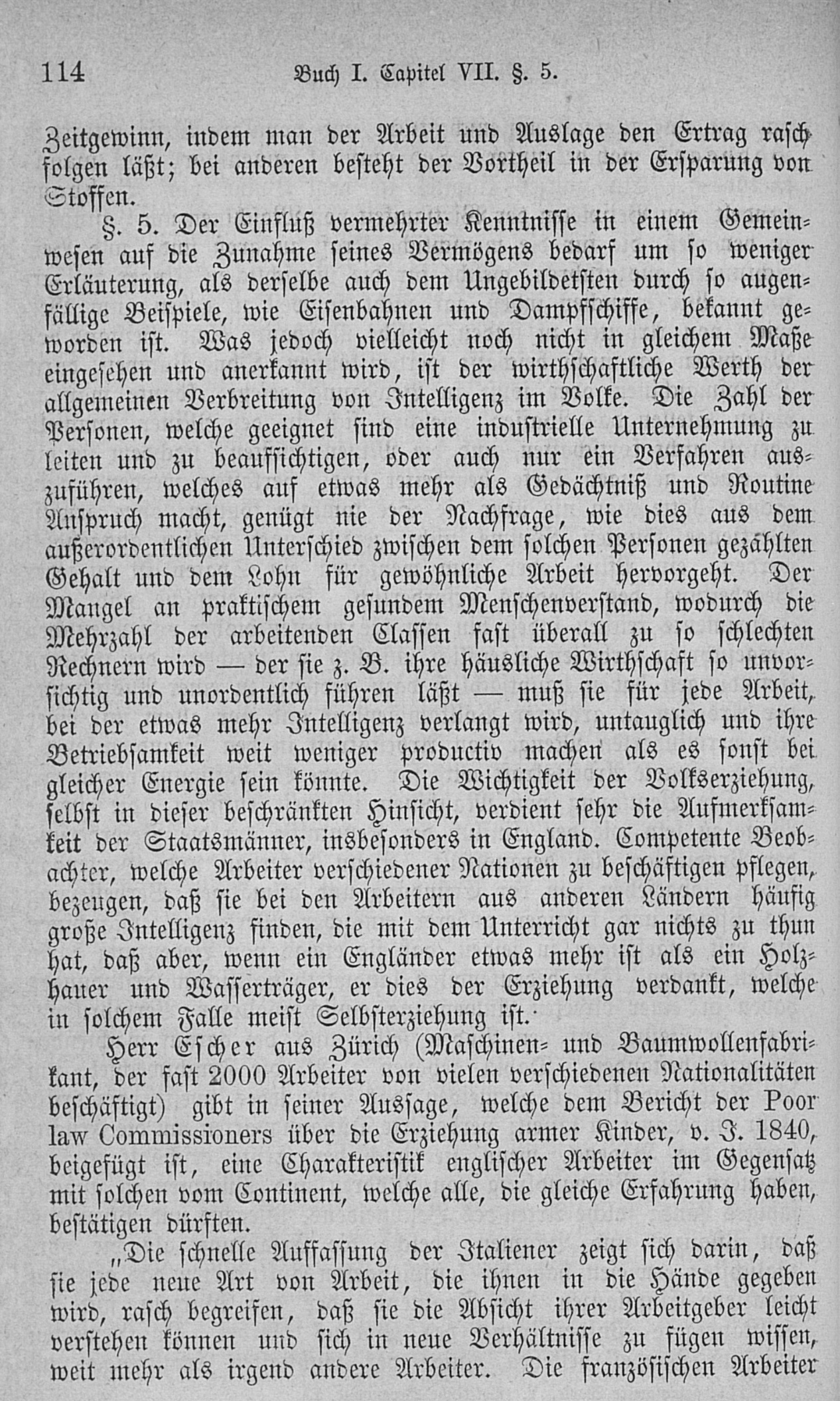 114 Buch I. Capitel VII. §. 5.

Zeitgewinn, indem man der Arbeit und Auslage den Ertrag rasch folgen läßt; bei anderen besteht der Vortheil in der Ersparung von Stoffen.

§. 5. Der Einfluß vermehrter Kenntnisse in einem Gemeinwesen auf die Zunahme seines Vermögens bedarf um so weniger Erläuterung, als derselbe auch dem Ungebildetsten durch so augenfällige Beispiele, wie Eisenbahnen und Dampfschiffe, bekannt geworden ist. Was jedoch vielleicht noch nicht in gleichem Maße eingesehen und anerkannt wird, ist der wirthschaftliche Werth der allgemeinen Verbreitung von Intelligenz im Volke. Die Zahl der Personen, welche geeignet sind eine industrielle Unternehmung zu leiten und zu beaufsichtigen, oder auch nur ein Verfahren auszuführen, welches auf etwas mehr als Gedächtniß und Routine Anspruch macht, genügt nie der Nachfrage, wie dies aus dem außerordentlichen Unterschied zwischen dem solchen Personen gezahlten Gehalt und dem Lohn für gewöhnliche Arbeit hervorgeht. Der Mangel an praktischem gesundem Menschenverstand, wodurch die Mehrzahl der arbeitenden Classen fast überall zu so schlechten Rechnern wird — der sie z. B. ihre häusliche Wirthschaft so unvorsichtig und unordentlich führen läßt — muß sie für jede Arbeit, bei der etwas mehr Intelligenz verlangt wird, untauglich und ihre Betriebsamkeit weit weniger productiv machen als es sonst bei gleicher Energie sein könnte. Die Wichtigkeit der Volkserziehung, selbst in dieser beschränkten Hinsicht, verdient sehr die Aufmerksamkeit der Staatsmänner, insbesonders in England. Competente Beobachter, welche Arbeiter verschiedener Nationen zu beschäftigen pflegen, bezeugen, daß sie bei den Arbeitern aus anderen Ländern häufig große Intelligenz finden, die mit dem Unterricht gar nichts zu thun hat, daß aber, wenn ein Engländer etwas mehr ist als ein Holzhauer und Wasserträger, er dies der Erziehung verdankt, welche in solchem Falle meist Selbsterziehung ist.

Herr Escher aus Zürich (Maschinen- und Baumwollenfabrikant, der fast 2000 Arbeiter von vielen verschiedenen Nationalitäten beschäftigt) gibt in seiner Aussage, welche dem Bericht der Poor law Commissioners über die Erziehung armer Kinder, v. J. 1840, beigefügt ist, eine Charakteristik englischer Arbeiter im Gegensatz mit solchen vom Continent, welche alle, die gleiche Erfahrung haben, bestätigen dürften.

„Die schnelle Auffassung der Italiener zeigt sich darin, daß sie jede neue Art von Arbeit, die ihnen in die Hände gegeben wird, rasch begreifen, daß sie die Absicht ihrer Arbeitgeber leicht verstehen können und sich in neue Verhältnisse zu fügen wissen, weit mehr als irgend andere Arbeiter. Die französischen Arbeiter